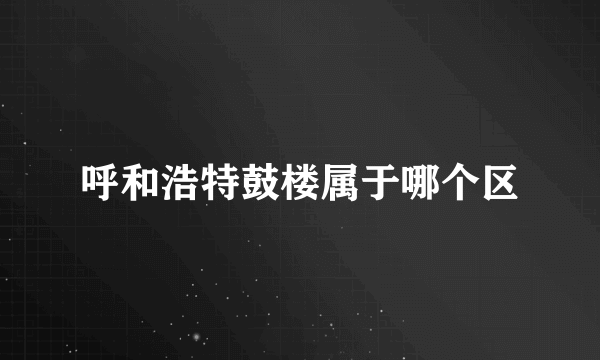 呼和浩特鼓楼属于哪个区